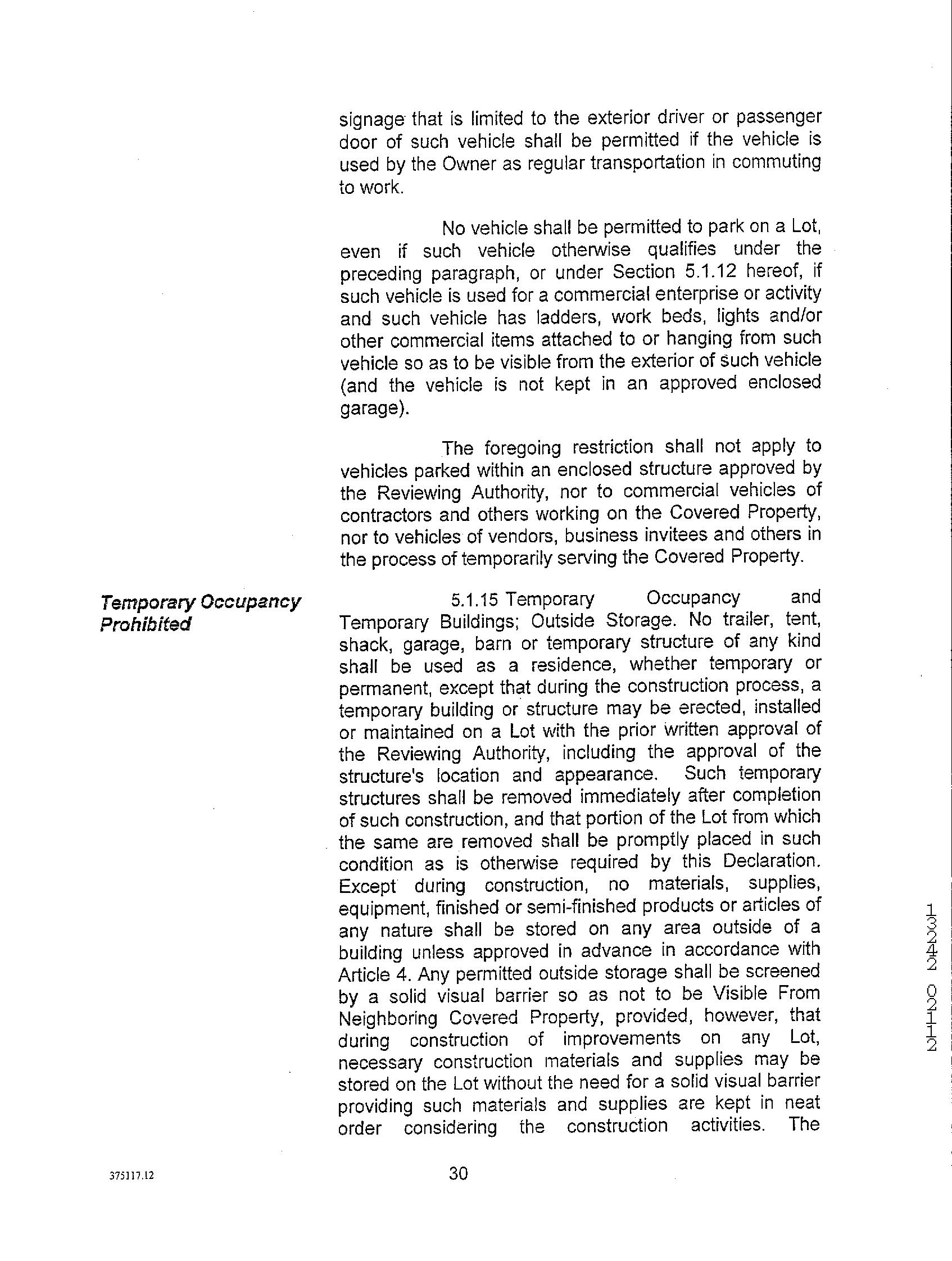 signage that is limited to the exterior driver or passenger door of such vehicle shall be permitted if the vehicle is used by the Owner as regular transportation in commuting to work.

No vehicle shall be permitted to park on a Lot, even if such vehicle otherwise qualifies under the preceding paragraph, or under Section 5.1.12 hereof, if such vehicle is used for a commercial enterprise or activity and such vehicle has ladders, work beds, lights and/or other commercial items attached to or hanging from such vehicle so as to be visible from the exterior of such vehicle (and the vehicle is not kept in an approved enclosed garage).

The foregoing restriction shall not apply to vehicles parked within an enclosed structure approved by the Reviewing Authority, nor to commercial vehicles of contractors and others working on the Covered Property, nor to vehicles of vendors, business invitees and others in the process of temporarily serving the Covered Property.

Temporary Occupancy Prohibited

5.1.15 Temporary Occupancy and Temporary Buildings; Outside Storage. No trailer, tent, shack, garage, barn or temporary structure of any kind shall be used as a residence, whether temporary or permanent, except that during the construction process, a temporary building or structure may be erected, installed or maintained on a Lot with the prior written approval of the Reviewing Authority, including the approval of the structure's location and appearance. Such temporary structures shall be removed immediately after completion of such construction, and that portion of the Lot from which the same are removed shall be promptly placed in such condition as is otherwise required by this Declaration. Except during construction, no materials, supplies, equipment, finished or semi-finished products or articles of any nature shall be stored on any area outside of a building unless approved in advance in accordance with Article 4. Any permitted outside storage shall be screened by a solid visual barrier so as not to be Visible From Neighboring Covered Property, provided, however, that during construction of improvements on any Lot, necessary construction materials and supplies may be stored on the Lot without the need for a solid visual barrier providing such materials and supplies are kept in neat order considering the construction activities. The

13242 02112

375117.12

30